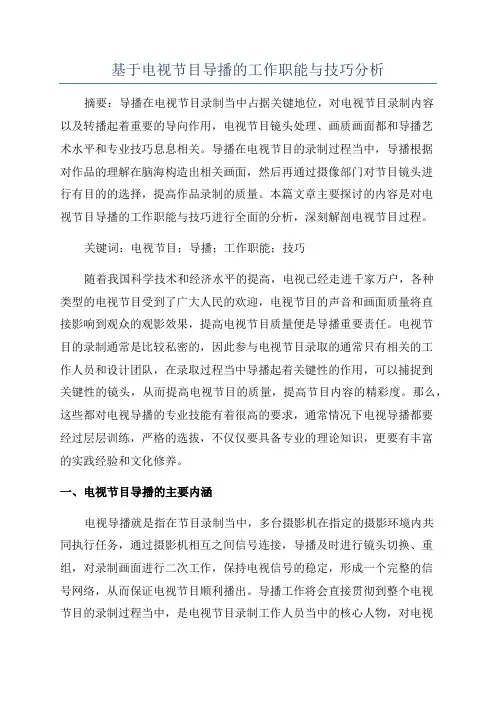 基于电视节目导播的工作职能与技巧分析

摘要：导播在电视节目录制当中占据关键地位，对电视节目录制内容以及转播起着重要的导向作用，电视节目镜头处理、画质画面都和导播艺术水平和专业技巧息息相关。导播在电视节目的录制过程当中，导播根据对作品的理解在脑海构造出相关画面，然后再通过摄像部门对节目镜头进行有目的的选择，提高作品录制的质量。本篇文章主要探讨的内容是对电视节目导播的工作职能与技巧进行全面的分析，深刻解剖电视节目过程。

关键词：电视节目；导播；工作职能；技巧

随着我国科学技术和经济水平的提高，电视已经走进千家万户，各种类型的电视节目受到了广大人民的欢迎，电视节目的声音和画面质量将直接影响到观众的观影效果，提高电视节目质量便是导播重要责任。电视节目的录制通常是比较私密的，因此参与电视节目录取的通常只有相关的工作人员和设计团队，在录取过程当中导播起着关键性的作用，可以捕捉到关键性的镜头，从而提高电视节目的质量，提高节目内容的精彩度。那么，这些都对电视导播的专业技能有着很高的要求，通常情况下电视导播都要经过层层训练，严格的选拔，不仅仅要具备专业的理论知识，更要有丰富的实践经验和文化修养。

一、电视节目导播的主要内涵

电视导播就是指在节目录制当中，多台摄影机在指定的摄影环境内共同执行任务，通过摄影机相互之间信号连接，导播及时进行镜头切换、重组，对录制画面进行二次工作，保持电视信号的稳定，形成一个完整的信号网络，从而保证电视节目顺利播出。导播工作将会直接贯彻到整个电视节目的录制过程当中，是电视节目录制工作人员当中的核心人物，对电视